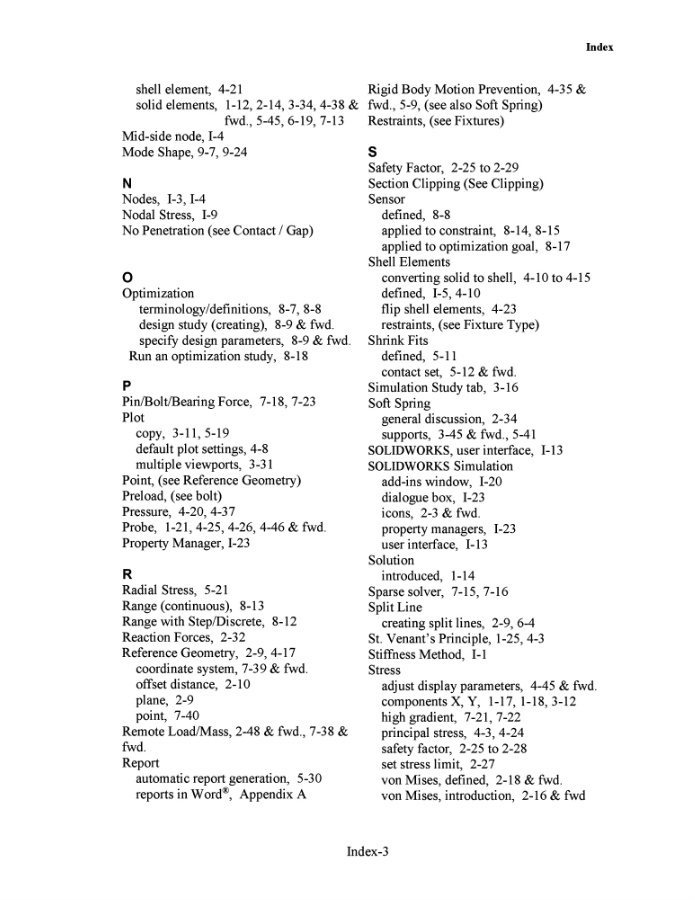 Index

shell element, 4-21
solid elements, 1-12, 2-14, 3-34, 4-38 & fwd., 5-45, 6-19, 7-13
Mid-side node, I-4
Mode Shape, 9-7, 9-24

N
Nodes, I-3, I-4
Nodal Stress, I-9
No Penetration (see Contact / Gap)

O
Optimization
terminology/definitions, 8-7, 8-8
design study (creating), 8-9 & fwd.
specify design parameters, 8-9 & fwd.
Run an optimization study, 8-18

P
Pin/Bolt/Bearing Force, 7-18, 7-23
Plot
copy, 3-11, 5-19
default plot settings, 4-8
multiple viewports, 3-31
Point, (see Reference Geometry)
Preload, (see bolt)
Pressure, 4-20, 4-37
Probe, 1-21, 4-25, 4-26, 4-46 & fwd.
Property Manager, I-23

R
Radial Stress, 5-21
Range (continuous), 8-13
Range with Step/Discrete, 8-12
Reaction Forces, 2-32
Reference Geometry, 2-9, 4-17
coordinate system, 7-39 & fwd.
offset distance, 2-10
plane, 2-9
point, 7-40
Remote Load/Mass, 2-48 & fwd., 7-38 & fwd.
Report
automatic report generation, 5-30
reports in Word®, Appendix A

Rigid Body Motion Prevention, 4-35 & fwd., 5-9, (see also Soft Spring)
Restraints, (see Fixtures)

S
Safety Factor, 2-25 to 2-29
Section Clipping (See Clipping)
Sensor
defined, 8-8
applied to constraint, 8-14, 8-15
applied to optimization goal, 8-17
Shell Elements
converting solid to shell, 4-10 to 4-15
defined, I-5, 4-10
flip shell elements, 4-23
restraints, (see Fixture Type)
Shrink Fits
defined, 5-11
contact set, 5-12 & fwd.
Simulation Study tab, 3-16
Soft Spring
general discussion, 2-34
supports, 3-45 & fwd., 5-41
SOLIDWORKS, user interface, I-13
SOLIDWORKS Simulation
add-ins window, I-20
dialogue box, I-23
icons, 2-3 & fwd.
property managers, I-23
user interface, I-13
Solution
introduced, 1-14
Sparse solver, 7-15, 7-16
Split Line
creating split lines, 2-9, 6-4
St. Venant's Principle, 1-25, 4-3
Stiffness Method, I-1
Stress
adjust display parameters, 4-45 & fwd.
components X, Y, 1-17, 1-18, 3-12
high gradient, 7-21, 7-22
principal stress, 4-3, 4-24
safety factor, 2-25 to 2-28
set stress limit, 2-27
von Mises, defined, 2-18 & fwd.
von Mises, introduction, 2-16 & fwd

Index-3